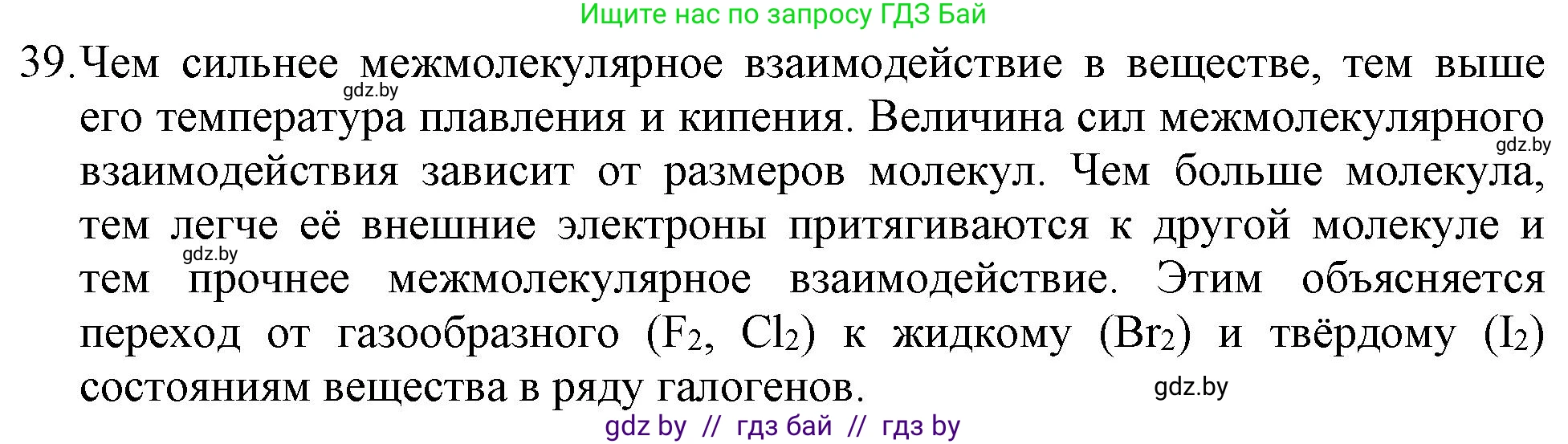 Ищите нас по запросу ГДЗ Бай

39. Чем сильнее межмолекулярное взаимодействие в веществе, тем выше его температура плавления и кипения. Величина сил межмолекулярного взаимодействия зависит от размеров молекул. Чем больше молекула, тем легче её внешние электроны притягиваются к другой молекуле и тем прочнее межмолекулярное взаимодействие. Этим объясняется переход от газообразного ($F_2$, $Cl_2$) к жидкому ($Br_2$) и твёрдому ($I_2$) состояниям вещества в ряду галогенов.

gdz.by
gdz.by
gdz.by
gdz.by

gdz by // гдз бай // гдз by